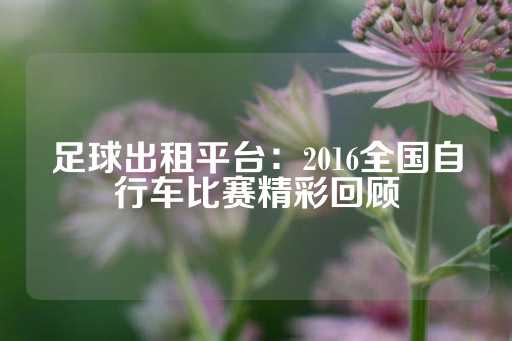 足球出租平台：2016全国自行车比赛精彩回顾